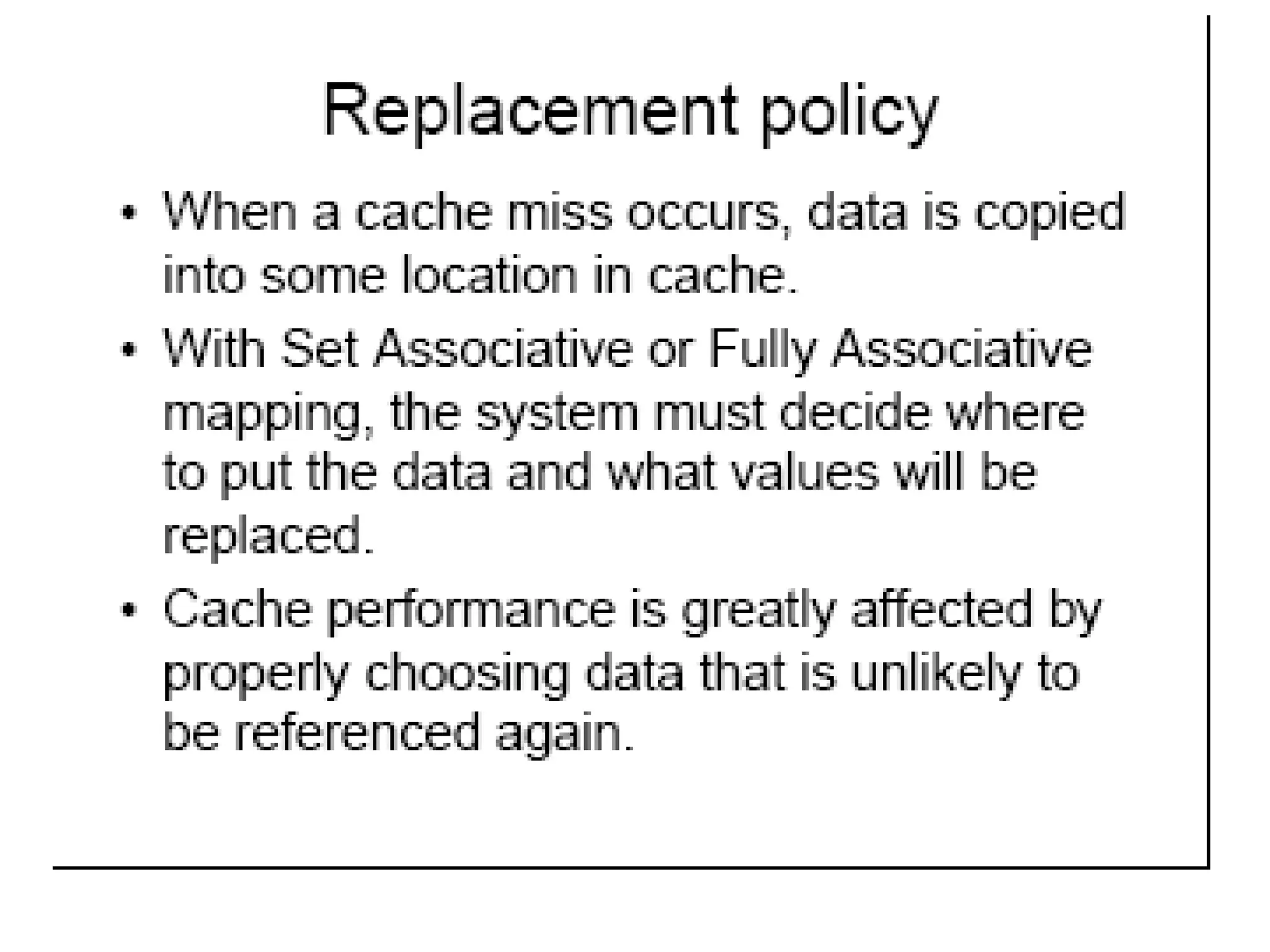 Replacement policy

• When a cache miss occurs, data is copied into some location in cache.
• With Set Associative or Fully Associative mapping, the system must decide where to put the data and what values will be replaced.
• Cache performance is greatly affected by properly choosing data that is unlikely to be referenced again.